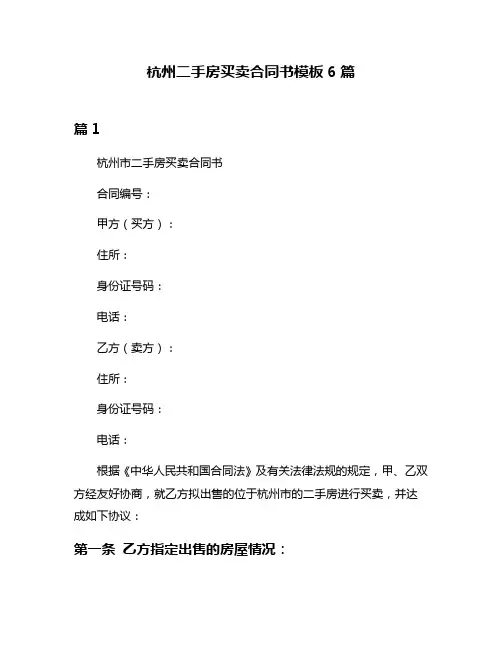 杭州二手房买卖合同书模板 6 篇

篇 1

杭州市二手房买卖合同书

合同编号：

甲方（买方）：

住所：

身份证号码：

电话：

乙方（卖方）：

住所：

身份证号码：

电话：

根据《中华人民共和国合同法》及有关法律法规的规定，甲、乙双方经友好协商，就乙方拟出售的位于杭州市的二手房进行买卖，并达成如下协议：

第一条 乙方指定出售的房屋情况：